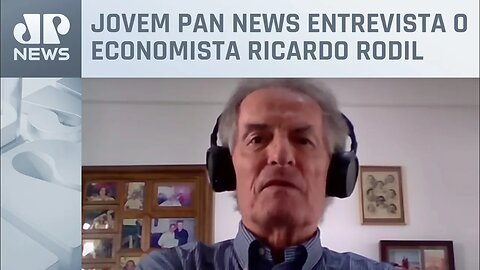 JP NEWS

JOVEM PAN NEWS ENTREVISTA O ECONOMISTA RICARDO RODIL